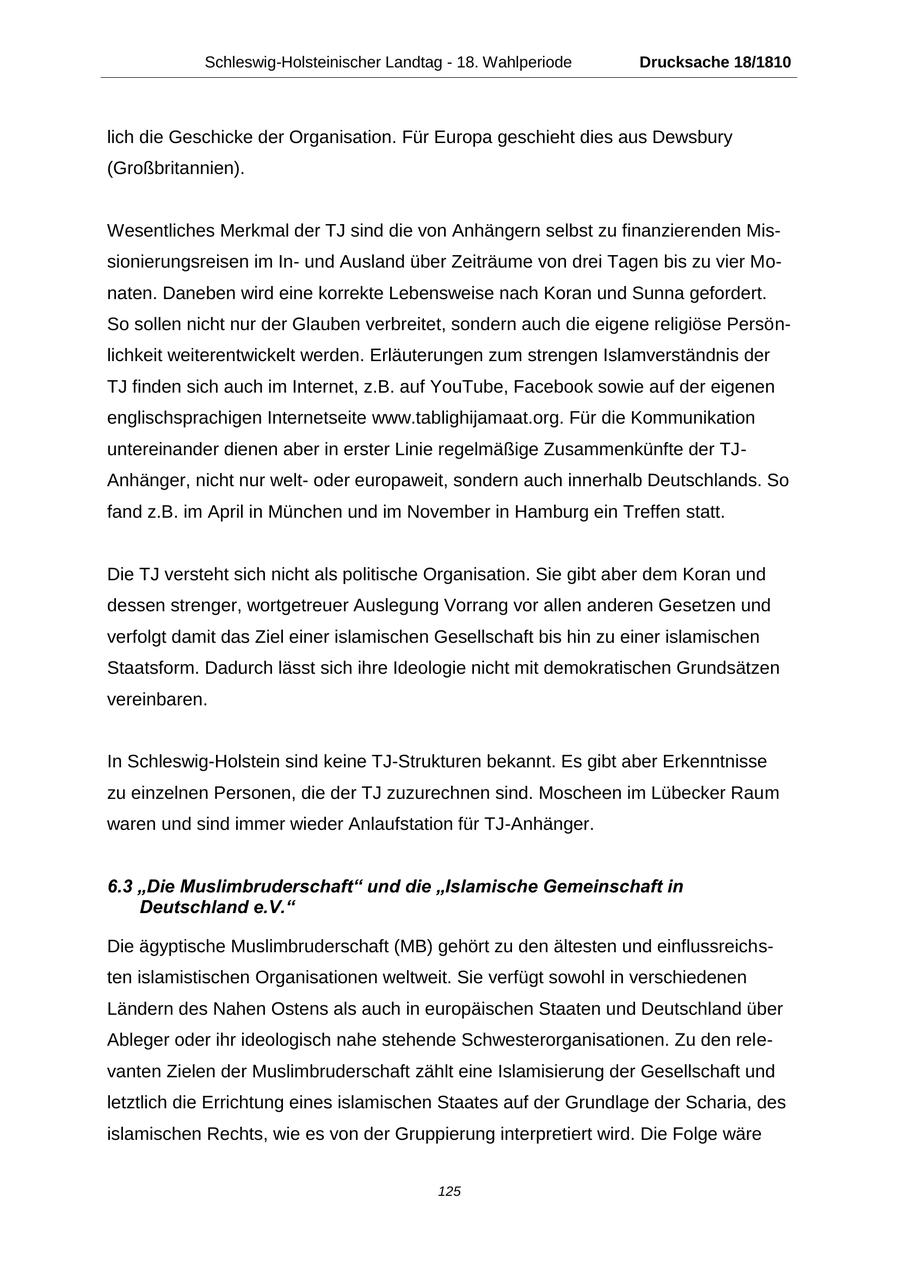 Schleswig-Holsteinischer Landtag - 18. Wahlperiode Drucksache 18/1810

lich die Geschicke der Organisation. Für Europa geschieht dies aus Dewsbury (Großbritannien).

Wesentliches Merkmal der TJ sind die von Anhängern selbst zu finanzierenden Missionierungsreisen im In- und Ausland über Zeiträume von drei Tagen bis zu vier Monaten. Daneben wird eine korrekte Lebensweise nach Koran und Sunna gefordert. So sollen nicht nur der Glauben verbreitet, sondern auch die eigene religiöse Persönlichkeit weiterentwickelt werden. Erläuterungen zum strengen Islamverständnis der TJ finden sich auch im Internet, z.B. auf YouTube, Facebook sowie auf der eigenen englischsprachigen Internetseite www.tablighijamaat.org. Für die Kommunikation untereinander dienen aber in erster Linie regelmäßige Zusammenkünfte der TJ-Anhänger, nicht nur welt- oder europaweit, sondern auch innerhalb Deutschlands. So fand z.B. im April in München und im November in Hamburg ein Treffen statt.

Die TJ versteht sich nicht als politische Organisation. Sie gibt aber dem Koran und dessen strenger, wortgetreuer Auslegung Vorrang vor allen anderen Gesetzen und verfolgt damit das Ziel einer islamischen Gesellschaft bis hin zu einer islamischen Staatsform. Dadurch lässt sich ihre Ideologie nicht mit demokratischen Grundsätzen vereinbaren.

In Schleswig-Holstein sind keine TJ-Strukturen bekannt. Es gibt aber Erkenntnisse zu einzelnen Personen, die der TJ zuzurechnen sind. Moscheen im Lübecker Raum waren und sind immer wieder Anlaufstation für TJ-Anhänger.

6.3 „Die Muslimbruderschaft“ und die „Islamische Gemeinschaft in Deutschland e.V.“

Die ägyptische Muslimbruderschaft (MB) gehört zu den ältesten und einflussreichsten islamistischen Organisationen weltweit. Sie verfügt sowohl in verschiedenen Ländern des Nahen Ostens als auch in europäischen Staaten und Deutschland über Ableger oder ihr ideologisch nahe stehende Schwesterorganisationen. Zu den relevanten Zielen der Muslimbruderschaft zählt eine Islamisierung der Gesellschaft und letztlich die Errichtung eines islamischen Staates auf der Grundlage der Scharia, des islamischen Rechts, wie es von der Gruppierung interpretiert wird. Die Folge wäre

125